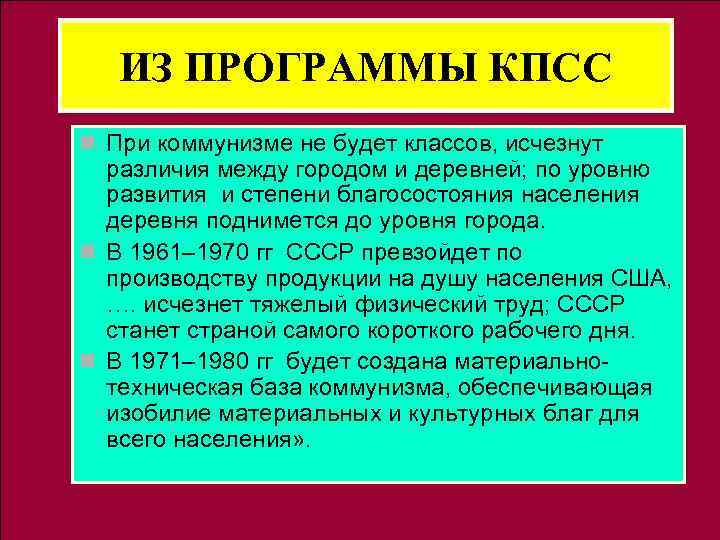 ИЗ ПРОГРАММЫ КПСС

При коммунизме не будет классов, исчезнут различия между городом и деревней; по уровню развития и степени благосостояния населения деревня поднимется до уровня города.

В 1961–1970 гг СССР превзойдет по производству продукции на душу населения США, …. исчезнет тяжелый физический труд; СССР станет страной самого короткого рабочего дня.

В 1971–1980 гг будет создана материально-техническая база коммунизма, обеспечивающая изобилие материальных и культурных благ для всего населения».